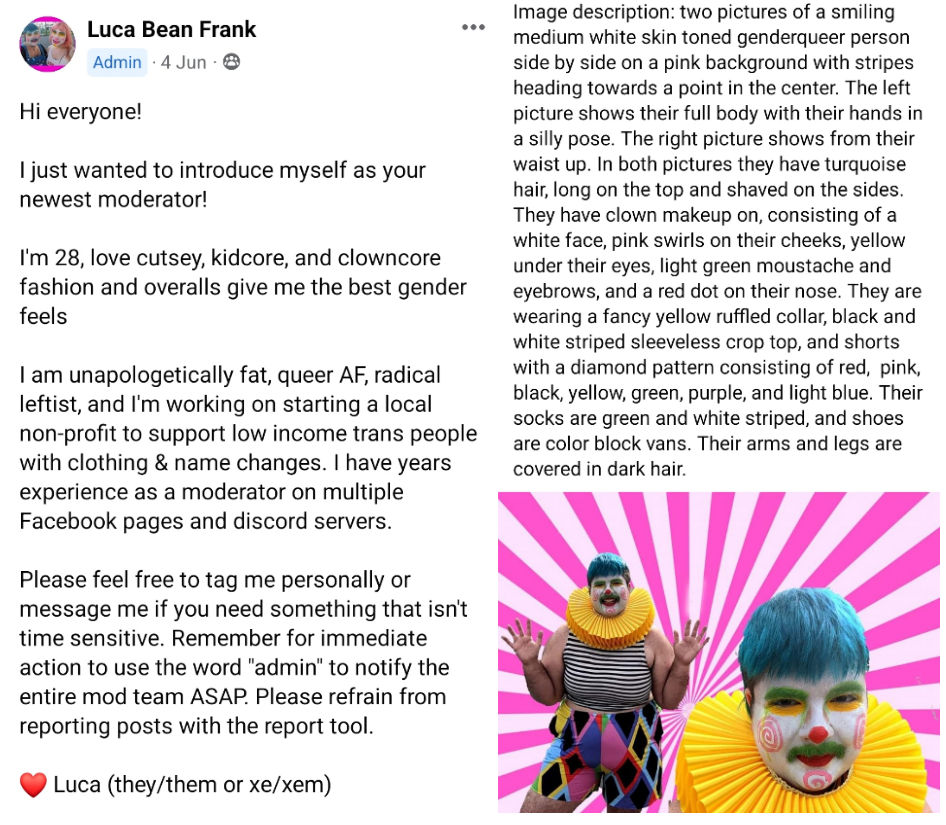 Luca Bean Frank
Admin · 4 Jun ·

Hi everyone!

I just wanted to introduce myself as your newest moderator!

I'm 28, love cutsey, kidcore, and clowncore fashion and overalls give me the best gender feels

I am unapologetically fat, queer AF, radical leftist, and I'm working on starting a local non-profit to support low income trans people with clothing & name changes. I have years experience as a moderator on multiple Facebook pages and discord servers.

Please feel free to tag me personally or message me if you need something that isn't time sensitive. Remember for immediate action to use the word "admin" to notify the entire mod team ASAP. Please refrain from reporting posts with the report tool.

❤️ Luca (they/them or xe/xem)

Image description: two pictures of a smiling medium white skin toned genderqueer person side by side on a pink background with stripes heading towards a point in the center. The left picture shows their full body with their hands in a silly pose. The right picture shows from their waist up. In both pictures they have turquoise hair, long on the top and shaved on the sides. They have clown makeup on, consisting of a white face, pink swirls on their cheeks, yellow under their eyes, light green moustache and eyebrows, and a red dot on their nose. They are wearing a fancy yellow ruffled collar, black and white striped sleeveless crop top, and shorts with a diamond pattern consisting of red, pink, black, yellow, green, purple, and light blue. Their socks are green and white striped, and shoes are color block vans. Their arms and legs are covered in dark hair.